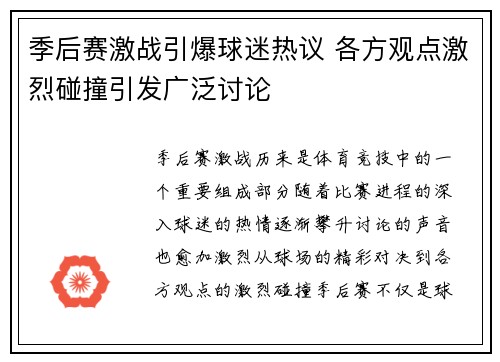 季后赛激战引爆球迷热议 各方观点激烈碰撞引发广泛讨论

季后赛激战历来是体育竞技中的一个重要组成部分随着比赛进程的深入球迷的热情逐渐攀升讨论的声音也愈加激烈从球场的精彩对决到各方观点的激烈碰撞季后赛不仅是球